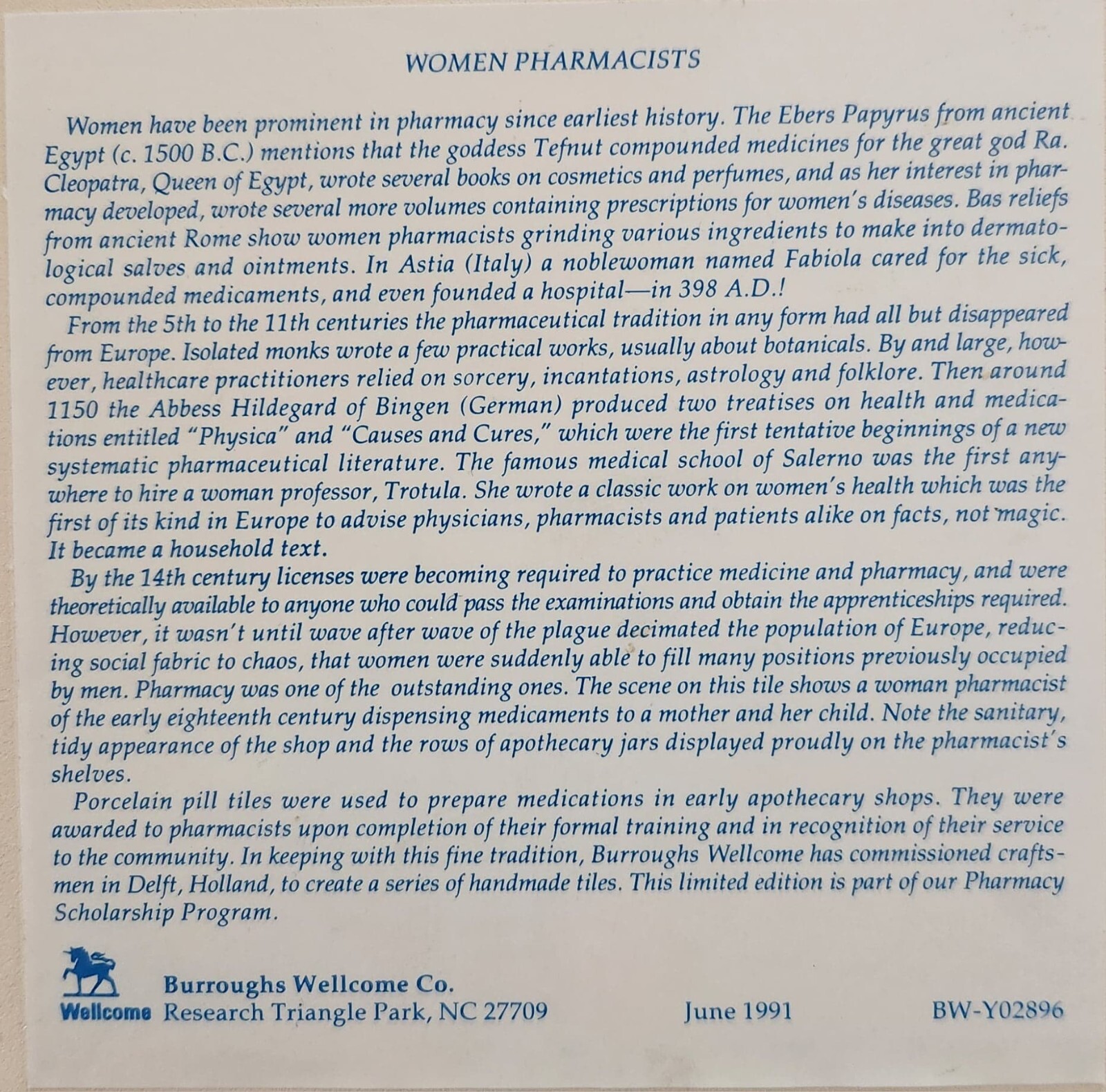 WOMEN PHARMACISTS

Women have been prominent in pharmacy since earliest history. The Ebers Papyrus from ancient Egypt (c. 1500 B.C.) mentions that the goddess Tefnut compounded medicines for the great god Ra. Cleopatra, Queen of Egypt, wrote several books on cosmetics and perfumes, and as her interest in pharmacy developed, wrote several more volumes containing prescriptions for women's diseases. Bas reliefs from ancient Rome show women pharmacists grinding various ingredients to make into dermatological salves and ointments. In Astia (Italy) a noblewoman named Fabiola cared for the sick, compounded medicaments, and even founded a hospital—in 398 A.D.!

From the 5th to the 11th centuries the pharmaceutical tradition in any form had all but disappeared from Europe. Isolated monks wrote a few practical works, usually about botanicals. By and large, however, healthcare practitioners relied on sorcery, incantations, astrology and folklore. Then around 1150 the Abbess Hildegard of Bingen (German) produced two treatises on health and medications entitled "Physica" and "Causes and Cures," which were the first tentative beginnings of a new systematic pharmaceutical literature. The famous medical school of Salerno was the first anywhere to hire a woman professor, Trotula. She wrote a classic work on women's health which was the first of its kind in Europe to advise physicians, pharmacists and patients alike on facts, not magic. It became a household text.

By the 14th century licenses were becoming required to practice medicine and pharmacy, and were theoretically available to anyone who could pass the examinations and obtain the apprenticeships required. However, it wasn't until wave after wave of the plague decimated the population of Europe, reducing social fabric to chaos, that women were suddenly able to fill many positions previously occupied by men. Pharmacy was one of the outstanding ones. The scene on this tile shows a woman pharmacist of the early eighteenth century dispensing medicaments to a mother and her child. Note the sanitary, tidy appearance of the shop and the rows of apothecary jars displayed proudly on the pharmacist's shelves.

Porcelain pill tiles were used to prepare medications in early apothecary shops. They were awarded to pharmacists upon completion of their formal training and in recognition of their service to the community. In keeping with this fine tradition, Burroughs Wellcome has commissioned craftsmen in Delft, Holland, to create a series of handmade tiles. This limited edition is part of our Pharmacy Scholarship Program.

Wellcome
Burroughs Wellcome Co.
Research Triangle Park, NC 27709 June 1991 BW-Y02896